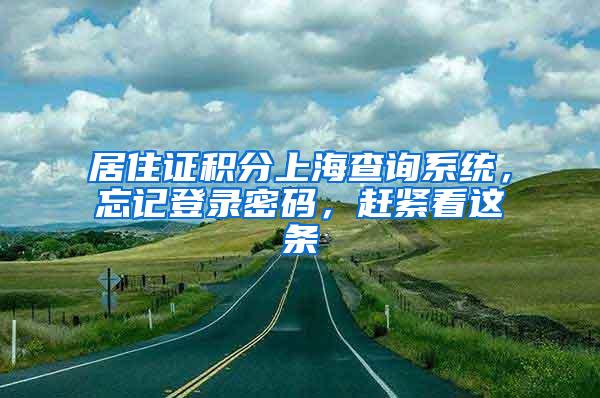 居住证积分上海查询系统，忘记登录密码，赶紧看这条